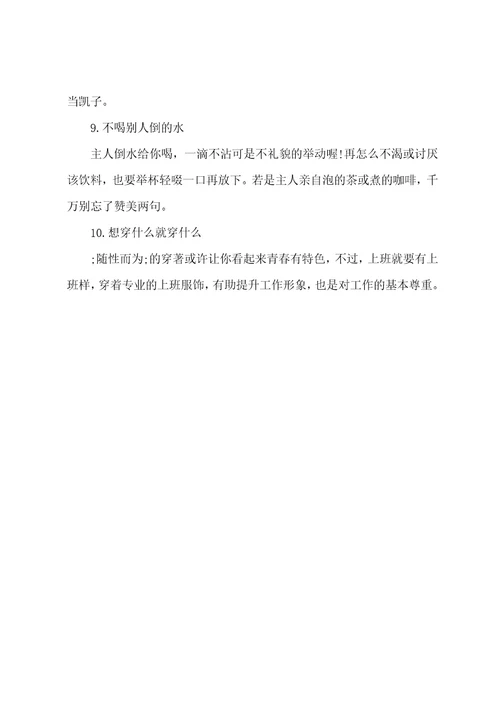 当凯子。

9. 不喝别人倒的水

主人倒水给你喝，一滴不沾可是不礼貌的举动喔!再怎么不渴或讨厌该饮料，也要举杯轻啜一口再放下。若是主人亲自泡的茶或煮的咖啡，千万别忘了赞美两句。

10. 想穿什么就穿什么

;随性而为;的穿著或许让你看起来青春有特色，不过，上班就要有上班样，穿着专业的上班服饰，有助提升工作形象，也是对工作的基本尊重。